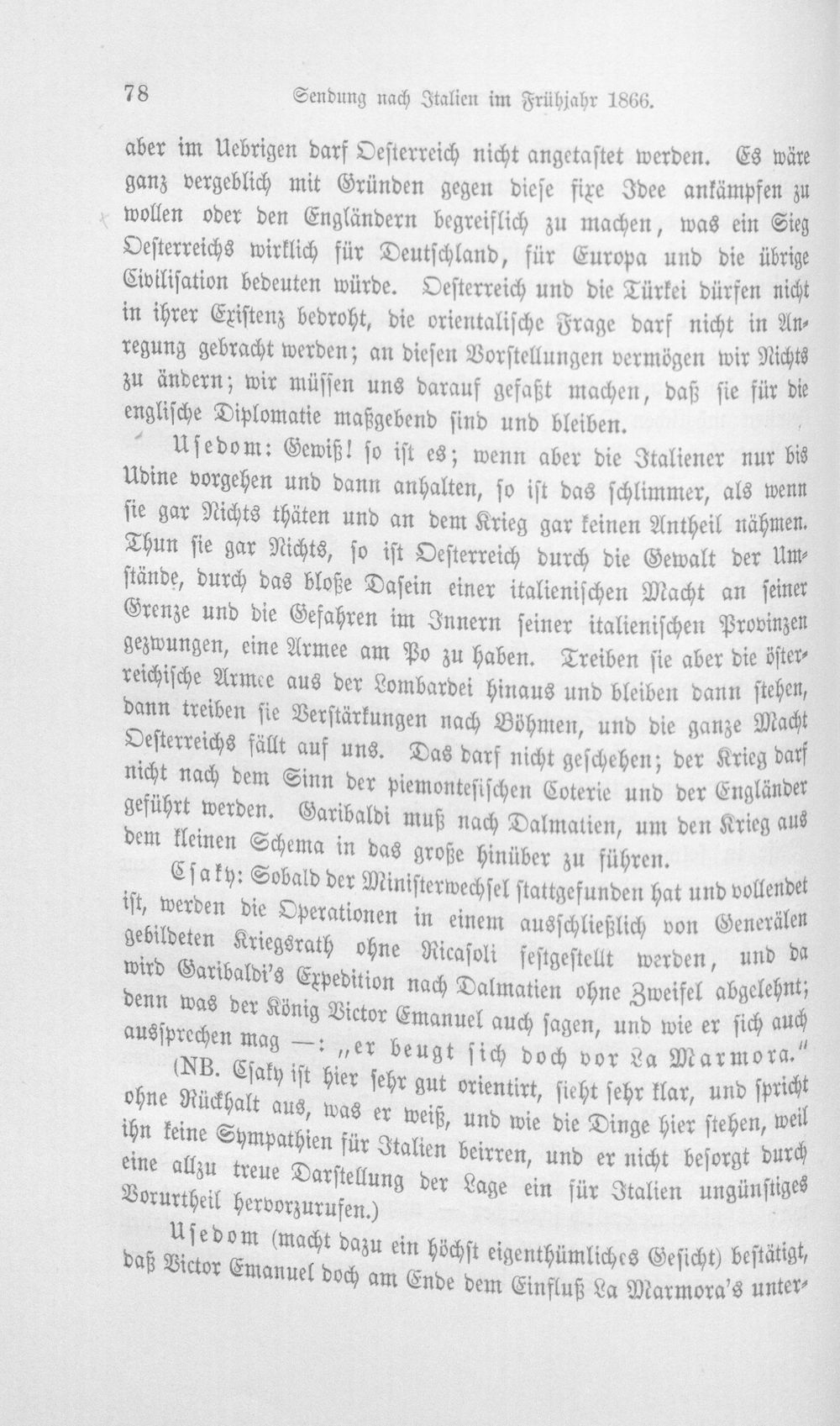 78 Sendung nach Italien im Frühjahr 1866.

aber im Uebrigen darf Oesterreich nicht angetastet werden. Es wäre ganz vergeblich mit Gründen gegen diese fixe Idee ankämpfen zu wollen oder den Engländern begreiflich zu machen, was ein Sieg Oesterreichs wirklich für Deutschland, für Europa und die übrige Civilisation bedeuten würde. Oesterreich und die Türkei dürfen nicht in ihrer Existenz bedroht, die orientalische Frage darf nicht in Anregung gebracht werden; an diesen Vorstellungen vermögen wir Nichts zu ändern; wir müssen uns darauf gefaßt machen, daß sie für die englische Diplomatie maßgebend sind und bleiben.

Usedom: Gewiß! so ist es; wenn aber die Italiener nur bis Udine vorgehen und dann anhalten, so ist das schlimmer, als wenn sie gar Nichts thäten und an dem Krieg gar keinen Antheil nähmen. Thun sie gar Nichts, so ist Oesterreich durch die Gewalt der Umstände, durch das bloße Dasein einer italienischen Macht an seiner Grenze und die Gefahren im Innern seiner italienischen Provinzen gezwungen, eine Armee am Po zu haben. Treiben sie aber die österreichische Armee aus der Lombardei hinaus und bleiben dann stehen, dann treiben sie Verstärkungen nach Böhmen, und die ganze Macht Oesterreichs fällt auf uns. Das darf nicht geschehen; der Krieg darf nicht nach dem Sinn der piemontesischen Coterie und der Engländer geführt werden. Garibaldi muß nach Dalmatien, um den Krieg aus dem kleinen Schema in das große hinüber zu führen.

Csaky: Sobald der Ministerwechsel stattgefunden hat und vollendet ist, werden die Operationen in einem ausschließlich von Generälen gebildeten Kriegsrath ohne Ricasoli festgestellt werden, und da wird Garibaldi's Expedition nach Dalmatien ohne Zweifel abgelehnt; denn was der König Victor Emanuel auch sagen, und wie er sich auch aussprechen mag —: „er beugt sich doch vor La Marmora."

(NB. Csaky ist hier sehr gut orientirt, sieht sehr klar, und spricht ohne Rückhalt aus, was er weiß, und wie die Dinge hier stehen, weil ihn keine Sympathien für Italien beirren, und er nicht besorgt durch eine allzu treue Darstellung der Lage ein für Italien ungünstiges Vorurtheil hervorzurufen.)

Usedom (macht dazu ein höchst eigenthümliches Gesicht) bestätigt, daß Victor Emanuel doch am Ende dem Einfluß La Marmora's unter-